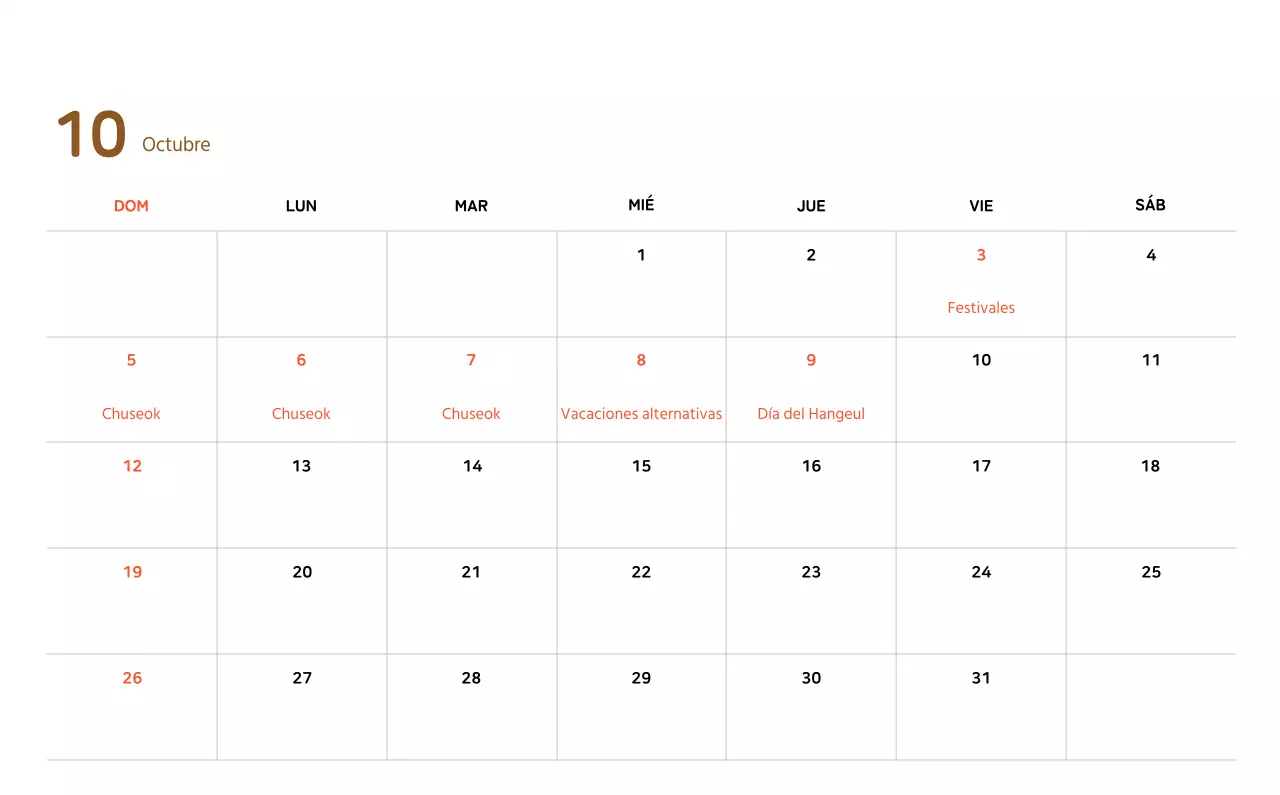 10 Octubre

| DOM | LUN | MAR | MIÉ | JUE | VIE | SÁB |
|---|---|---|---|---|---|---|
| | | | 1 | 2 | 3 Festivales | 4 |
| 5 Chuseok | 6 Chuseok | 7 Chuseok | 8 Vacaciones alternativas | 9 Día del Hangeul | 10 | 11 |
| 12 | 13 | 14 | 15 | 16 | 17 | 18 |
| 19 | 20 | 21 | 22 | 23 | 24 | 25 |
| 26 | 27 | 28 | 29 | 30 | 31 | |